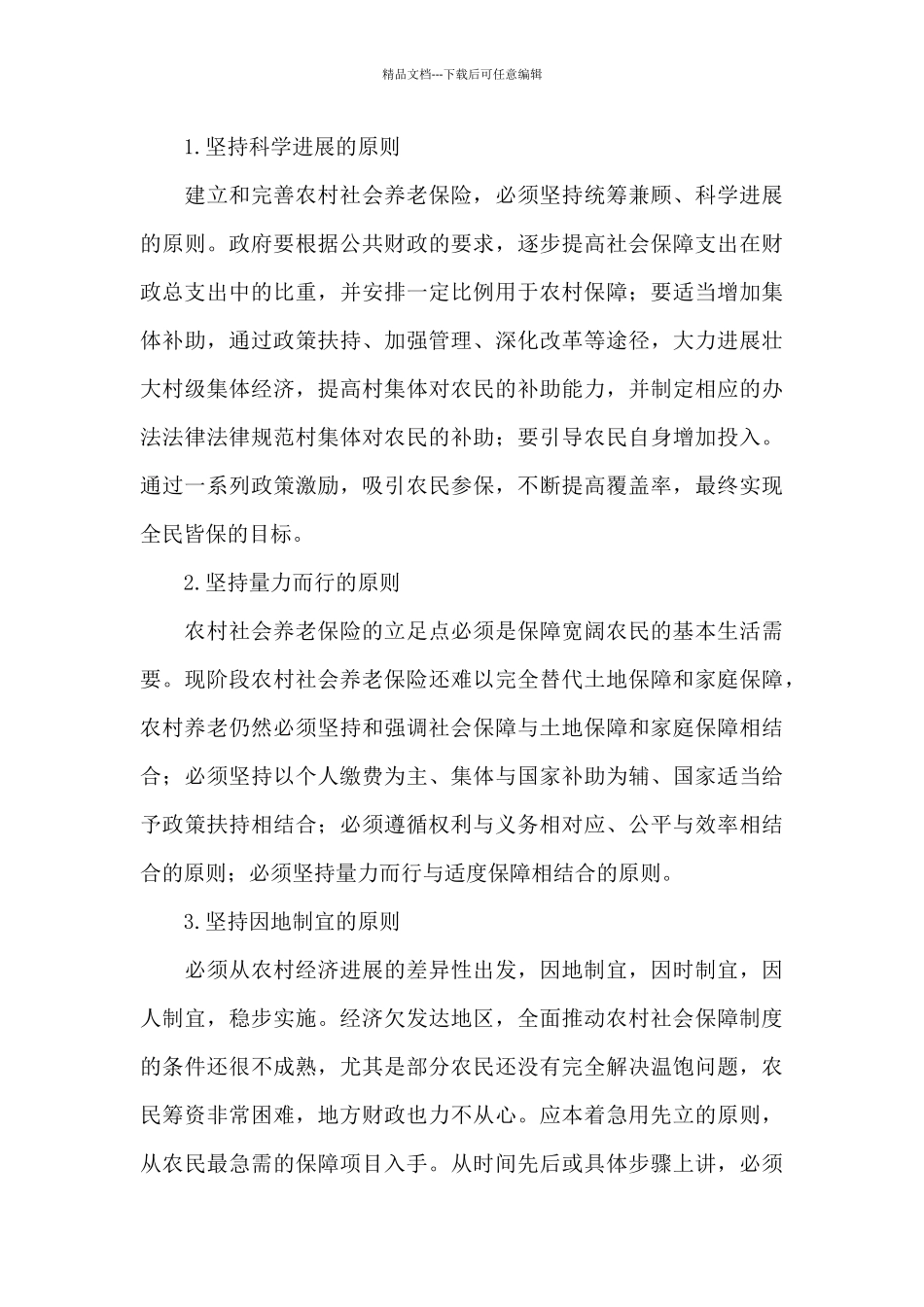 精品文档---下载后可任意编辑

1.坚持科学进展的原则

建立和完善农村社会养老保险，必须坚持统筹兼顾、科学进展的原则。政府要根据公共财政的要求，逐步提高社会保障支出在财政总支出中的比重，并安排一定比例用于农村保障；要适当增加集体补助，通过政策扶持、加强管理、深化改革等途径，大力进展壮大村级集体经济，提高村集体对农民的补助能力，并制定相应的办法法律法律规范村集体对农民的补助；要引导农民自身增加投入。通过一系列政策激励，吸引农民参保，不断提高覆盖率，最终实现全民皆保的目标。

2.坚持量力而行的原则

农村社会养老保险的立足点必须是保障宽阔农民的基本生活需要。现阶段农村社会养老保险还难以完全替代土地保障和家庭保障，农村养老仍然必须坚持和强调社会保障与土地保障和家庭保障相结合；必须坚持以个人缴费为主、集体与国家补助为辅、国家适当给予政策扶持相结合；必须遵循权利与义务相对应、公平与效率相结合的原则；必须坚持量力而行与适度保障相结合的原则。

3.坚持因地制宜的原则

必须从农村经济进展的差异性出发，因地制宜，因时制宜，因人制宜，稳步实施。经济欠发达地区，全面推动农村社会保障制度的条件还很不成熟，尤其是部分农民还没有完全解决温饱问题，农民筹资非常困难，地方财政也力不从心。应本着急用先立的原则，从农民最急需的保障项目入手。从时间先后或具体步骤上讲，必须